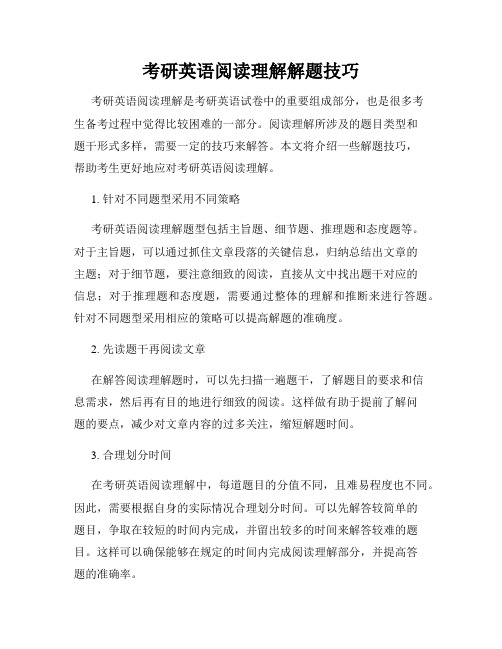 考研英语阅读理解解题技巧

考研英语阅读理解是考研英语试卷中的重要组成部分，也是很多考生备考过程中觉得比较困难的一部分。阅读理解所涉及的题目类型和题干形式多样，需要一定的技巧来解答。本文将介绍一些解题技巧，帮助考生更好地应对考研英语阅读理解。

1. 针对不同题型采用不同策略

考研英语阅读理解题型包括主旨题、细节题、推理题和态度题等。对于主旨题，可以通过抓住文章段落的关键信息，归纳总结出文章的主题；对于细节题，要注意细致的阅读，直接从文中找出题干对应的信息；对于推理题和态度题，需要通过整体的理解和推断来进行答题。针对不同题型采用相应的策略可以提高解题的准确度。

2. 先读题干再阅读文章

在解答阅读理解题时，可以先扫描一遍题干，了解题目的要求和信息需求，然后再有目的地进行细致的阅读。这样做有助于提前了解问题的要点，减少对文章内容的过多关注，缩短解题时间。

3. 合理划分时间

在考研英语阅读理解中，每道题目的分值不同，且难易程度也不同。因此，需要根据自身的实际情况合理划分时间。可以先解答较简单的题目，争取在较短的时间内完成，并留出较多的时间来解答较难的题目。这样可以确保能够在规定的时间内完成阅读理解部分，并提高答题的准确率。